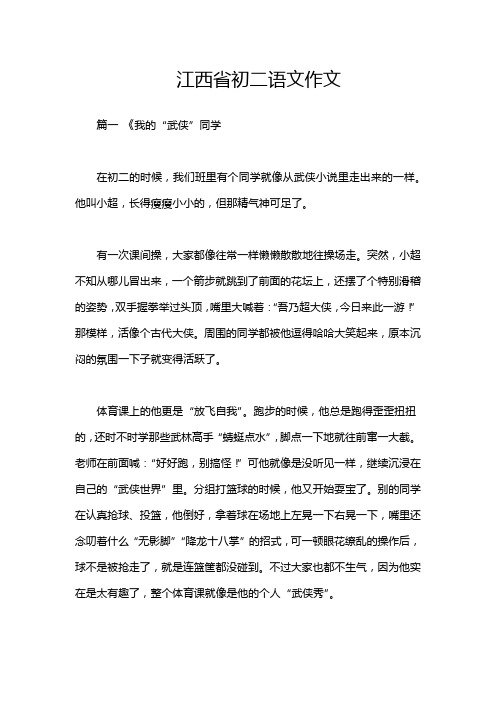 江西省初二语文作文

篇一 《我的“武侠”同学

在初二的时候，我们班里有个同学就像从武侠小说里走出来的一样。他叫小超，长得瘦瘦小小的，但那精气神可足了。

有一次课间操，大家都像往常一样懒懒散散地往操场走。突然，小超不知从哪儿冒出来，一个箭步就跳到了前面的花坛上，还摆了个特别滑稽的姿势，双手握拳举过头顶，嘴里大喊着：“吾乃超大侠，今日来此一游！”那模样，活像个古代大侠。周围的同学都被他逗得哈哈大笑起来，原本沉闷的氛围一下子就变得活跃了。

体育课上的他更是“放飞自我”。跑步的时候，他总是跑得歪歪扭扭的，还时不时学那些武林高手“蜻蜓点水”，脚点一下地就往前窜一大截。老师在前面喊：“好好跑，别搞怪！”可他就像是没听见一样，继续沉浸在自己的“武侠世界”里。分组打篮球的时候，他又开始耍宝了。别的同学在认真抢球、投篮，他倒好，拿着球在场地上左晃一下右晃一下，嘴里还念叨着什么“无影脚”“降龙十八掌”的招式，可一顿眼花缭乱的操作后，球不是被抢走了，就是连篮筐都没碰到。不过大家也都不生气，因为他实在是太有趣了，整个体育课就像是他的个人“武侠秀”。